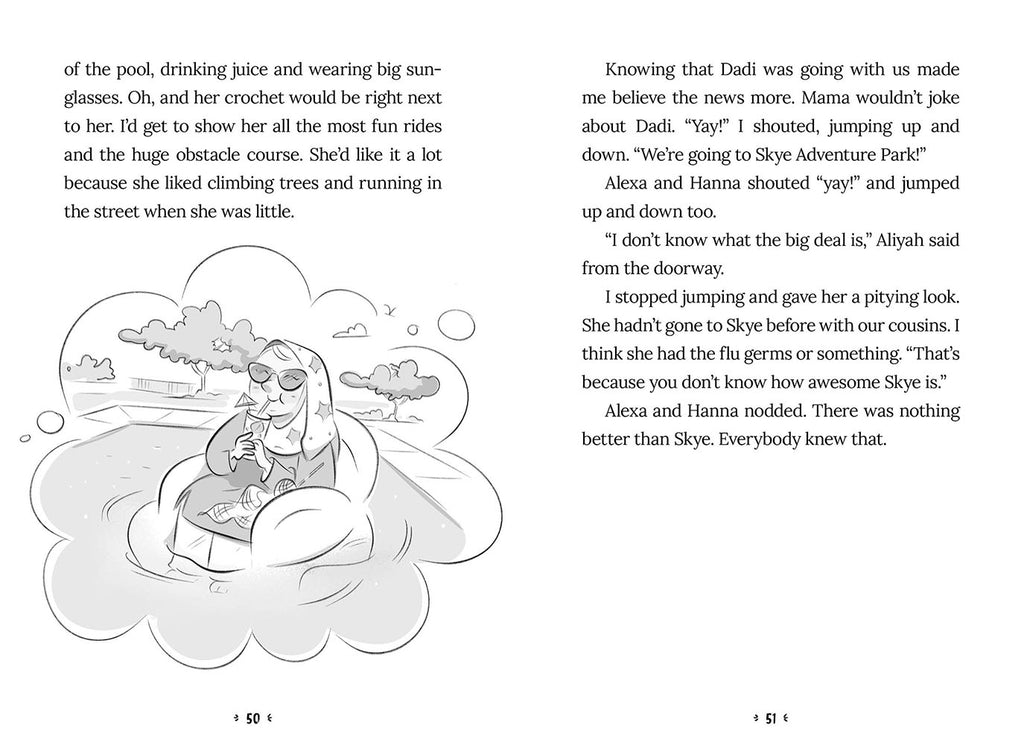 of the pool, drinking juice and wearing big sunglasses. Oh, and her crochet would be right next to her. I'd get to show her all the most fun rides and the huge obstacle course. She'd like it a lot because she liked climbing trees and running in the street when she was little.

50

Knowing that Dadi was going with us made me believe the news more. Mama wouldn't joke about Dadi. "Yay!" I shouted, jumping up and down. "We're going to Skye Adventure Park!"

Alexa and Hanna shouted "yay!" and jumped up and down too.

"I don't know what the big deal is," Aliyah said from the doorway.

I stopped jumping and gave her a pitying look. She hadn't gone to Skye before with our cousins. I think she had the flu germs or something. "That's because you don't know how awesome Skye is."

Alexa and Hanna nodded. There was nothing better than Skye. Everybody knew that.

51